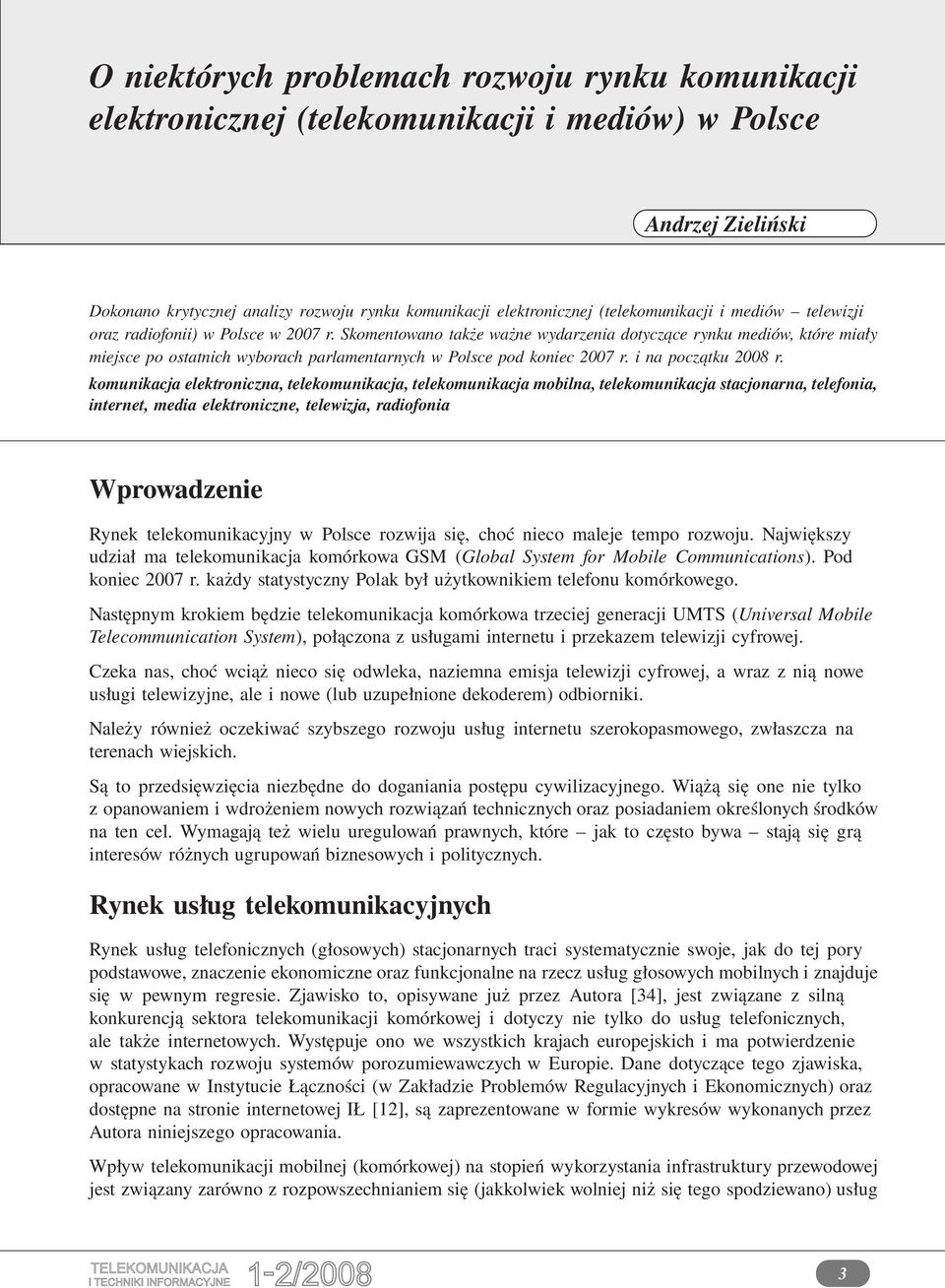 O niektórych problemach rozwoju rynku komunikacji elektronicznej (telekomunikacji i mediów) w Polsce

Andrzej Zieliński

Dokonano krytycznej analizy rozwoju rynku komunikacji elektronicznej (telekomunikacji i mediów – telewizji oraz radiofonii) w Polsce w 2007 r. Skomentowano także ważne wydarzenia dotyczące rynku mediów, które miały miejsce po ostatnich wyborach parlamentarnych w Polsce pod koniec 2007 r. i na początku 2008 r.

komunikacja elektroniczna, telekomunikacja, telekomunikacja mobilna, telekomunikacja stacjonarna, telefonia, internet, media elektroniczne, telewizja, radiofonia

Wprowadzenie

Rynek telekomunikacyjny w Polsce rozwija się, choć nieco maleje tempo rozwoju. Największy udział ma telekomunikacja komórkowa GSM (Global System for Mobile Communications). Pod koniec 2007 r. każdy statystyczny Polak był użytkownikiem telefonu komórkowego.

Następnym krokiem będzie telekomunikacja komórkowa trzeciej generacji UMTS (Universal Mobile Telecommunication System), połączona z usługami internetu i przekazem telewizji cyfrowej.

Czeka nas, choć wciąż nieco się odwleka, naziemna emisja telewizji cyfrowej, a wraz z nią nowe usługi telewizyjne, ale i nowe (lub uzupełnione dekoderem) odbiorniki.

Należy również oczekiwać szybszego rozwoju usług internetu szerokopasmowego, zwłaszcza na terenach wiejskich.

Są to przedsięwzięcia niezbędne do doganiania postępu cywilizacyjnego. Wiążą się one nie tylko z opanowaniem i wdrożeniem nowych rozwiązań technicznych oraz posiadaniem określonych środków na ten cel. Wymagają też wielu uregulowań prawnych, które – jak to często bywa – stają się grą interesów różnych ugrupowań biznesowych i politycznych.

Rynek usług telekomunikacyjnych

Rynek usług telefonicznych (głosowych) stacjonarnych traci systematycznie swoje, jak do tej pory podstawowe, znaczenie ekonomiczne oraz funkcjonalne na rzecz usług głosowych mobilnych i znajduje się w pewnym regresie. Zjawisko to, opisywane już przez Autora [34], jest związane z silną konkurencją sektora telekomunikacji komórkowej i dotyczy nie tylko do usług telefonicznych, ale także internetowych. Występuje ono we wszystkich krajach europejskich i ma potwierdzenie w statystykach rozwoju systemów porozumiewawczych w Europie. Dane dotyczące tego zjawiska, opracowane w Instytucie Łączności (w Zakładzie Problemów Regulacyjnych i Ekonomicznych) oraz dostępne na stronie internetowej IŁ [12], są zaprezentowane w formie wykresów wykonanych przez Autora niniejszego opracowania.

Wpływ telekomunikacji mobilnej (komórkowej) na stopień wykorzystania infrastruktury przewodowej jest związany zarówno z rozpowszechnianiem się (jakkolwiek wolniej niż się tego spodziewano) usług

TELEKOMUNIKACJA I TECHNIKI INFORMACYJNE 1-2/2008 3